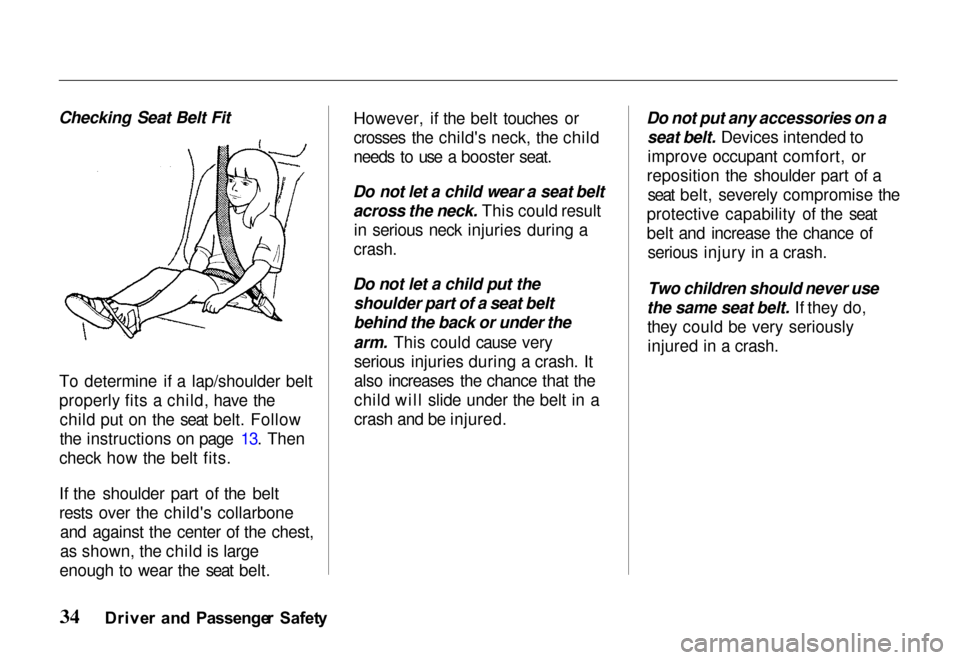 Checking Seat Belt Fit

To determine if a lap/shoulder belt properly fits a child, have the child put on the seat belt. Follow the instructions on page 13. Then check how the belt fits.

If the shoulder part of the belt rests over the child's collarbone and against the center of the chest, as shown, the child is large enough to wear the seat belt.

However, if the belt touches or crosses the child's neck, the child needs to use a booster seat.

Do not let a child wear a seat belt across the neck. This could result in serious neck injuries during a crash.

Do not let a child put the shoulder part of a seat belt behind the back or under the arm. This could cause very serious injuries during a crash. It also increases the chance that the child will slide under the belt in a crash and be injured.

Do not put any accessories on a seat belt. Devices intended to improve occupant comfort, or reposition the shoulder part of a seat belt, severely compromise the protective capability of the seat belt and increase the chance of serious injury in a crash.

Two children should never use the same seat belt. If they do, they could be very seriously injured in a crash.

34 Driver and Passenger Safety

carmanualsonline.info